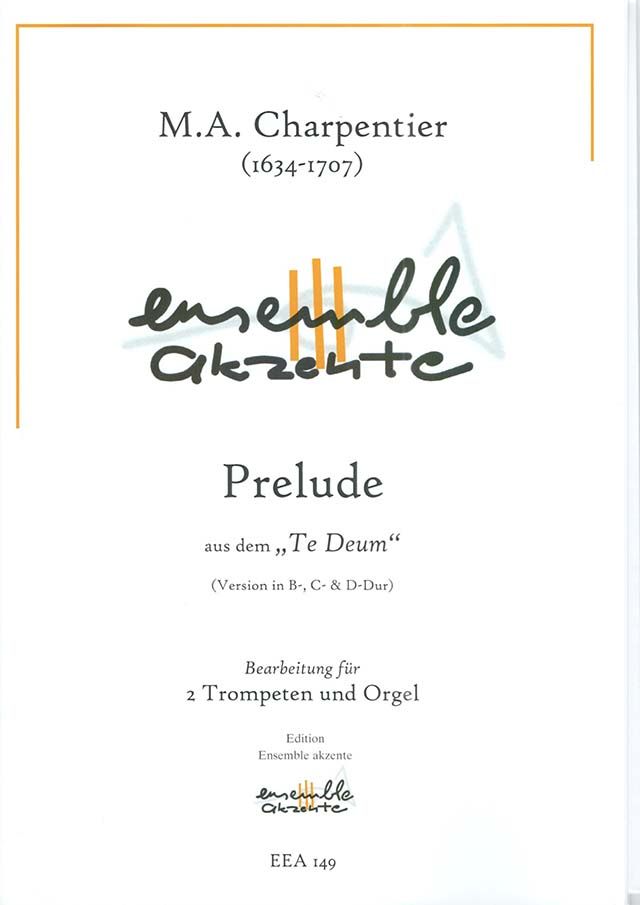 M.A. Charpentier
(1634-1707)

ensemble
akzente

Prelude

aus dem „Te Deum“

(Version in B-, C- & D-Dur)

Bearbeitung für
2 Trompeten und Orgel

Edition
Ensemble akzente

ensemble
akzente

EEA 149